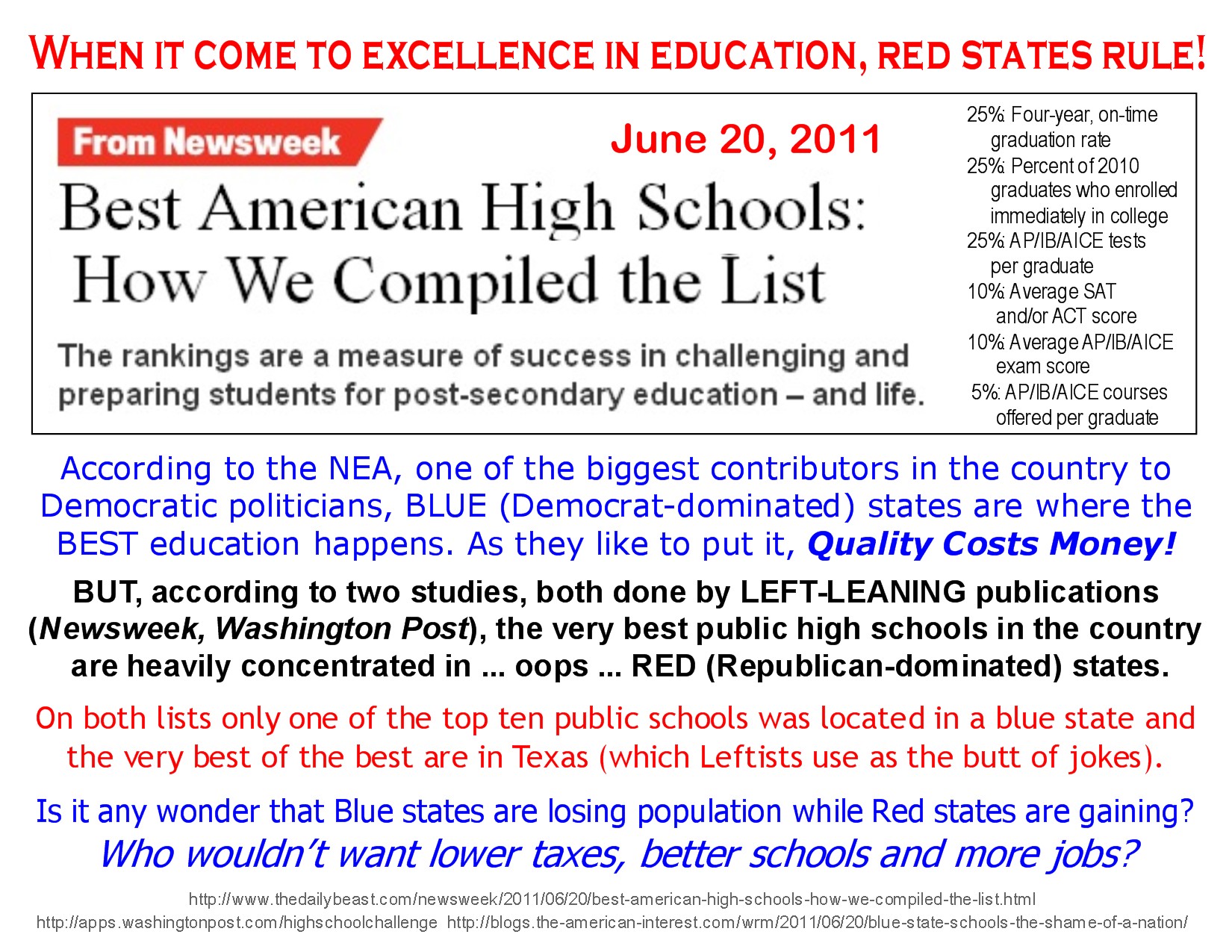 WHEN IT COME TO EXCELLENCE IN EDUCATION, RED STATES RULE!

From Newsweek

June 20, 2011

Best American High Schools: How We Compiled the List

The rankings are a measure of success in challenging and preparing students for post-secondary education – and life.

25%: Four-year, on-time graduation rate
25%: Percent of 2010 graduates who enrolled immediately in college
25%: AP/IB/AICE tests per graduate
10%: Average SAT and/or ACT score
10%: Average AP/IB/AICE exam score
5%: AP/IB/AICE courses offered per graduate

According to the NEA, one of the biggest contributors in the country to Democratic politicians, BLUE (Democrat-dominated) states are where the BEST education happens. As they like to put it, Quality Costs Money!

BUT, according to two studies, both done by LEFT-LEANING publications (Newsweek, Washington Post), the very best public high schools in the country are heavily concentrated in ... oops ... RED (Republican-dominated) states.

On both lists only one of the top ten public schools was located in a blue state and the very best of the best are in Texas (which Leftists use as the butt of jokes).

Is it any wonder that Blue states are losing population while Red states are gaining?
Who wouldn't want lower taxes, better schools and more jobs?

http://www.thedailybeast.com/newsweek/2011/06/20/best-american-high-schools-how-we-compiled-the-list.html
http://apps.washingtonpost.com/highschoolchallenge http://blogs.the-american-interest.com/wrm/2011/06/20/blue-state-schools-the-shame-of-a-nation/